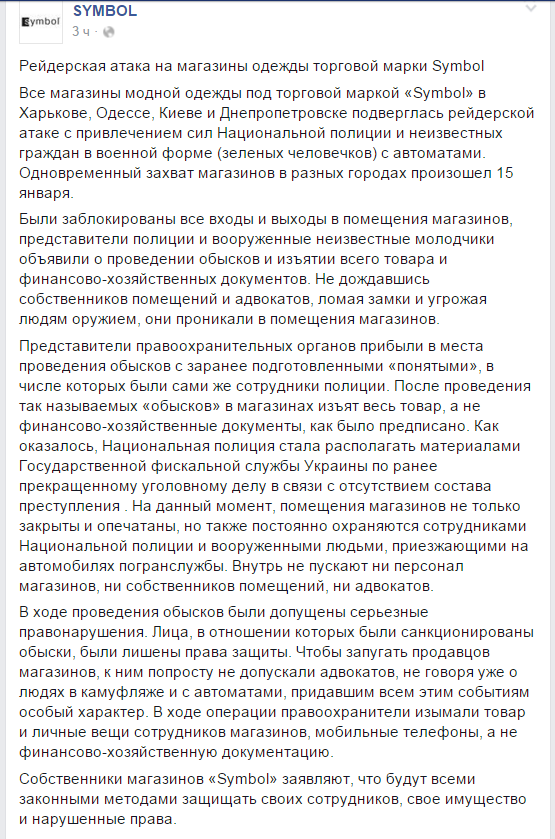 Symbol

SYMBOL
3 ч ·

Рейдерская атака на магазины одежды торговой марки Symbol

Все магазины модной одежды под торговой маркой «Symbol» в Харькове, Одессе, Киеве и Днепропетровске подверглась рейдерской атаке с привлечением сил Национальной полиции и неизвестных граждан в военной форме (зеленых человечков) с автоматами. Одновременный захват магазинов в разных городах произошел 15 января.

Были заблокированы все входы и выходы в помещения магазинов, представители полиции и вооруженные неизвестные молодчики объявили о проведении обысков и изъятии всего товара и финансово-хозяйственных документов. Не дождавшись собственников помещений и адвокатов, ломая замки и угрожая людям оружием, они проникали в помещения магазинов.

Представители правоохранительных органов прибыли в места проведения обысков с заранее подготовленными «понятыми», в числе которых были сами же сотрудники полиции. После проведения так называемых «обысков» в магазинах изъят весь товар, а не финансово-хозяйственные документы, как было предписано. Как оказалось, Национальная полиция стала располагать материалами Государственной фискальной службы Украины по ранее прекращенному уголовному делу в связи с отсутствием состава преступления . На данный момент, помещения магазинов не только закрыты и опечатаны, но также постоянно охраняются сотрудниками Национальной полиции и вооруженными людьми, приезжающими на автомобилях погранслужбы. Внутрь не пускают ни персонал магазинов, ни собственников помещений, ни адвокатов.

В ходе проведения обысков были допущены серьезные правонарушения. Лица, в отношении которых были санкционированы обыски, были лишены права защиты. Чтобы запугать продавцов магазинов, к ним попросту не допускали адвокатов, не говоря уже о людях в камуфляже и с автоматами, придавшим всем этим событиям особый характер. В ходе операции правоохранители изымали товар и личные вещи сотрудников магазинов, мобильные телефоны, а не финансово-хозяйственную документацию.

Собственники магазинов «Symbol» заявляют, что будут всеми законными методами защищать своих сотрудников, свое имущество и нарушенные права.